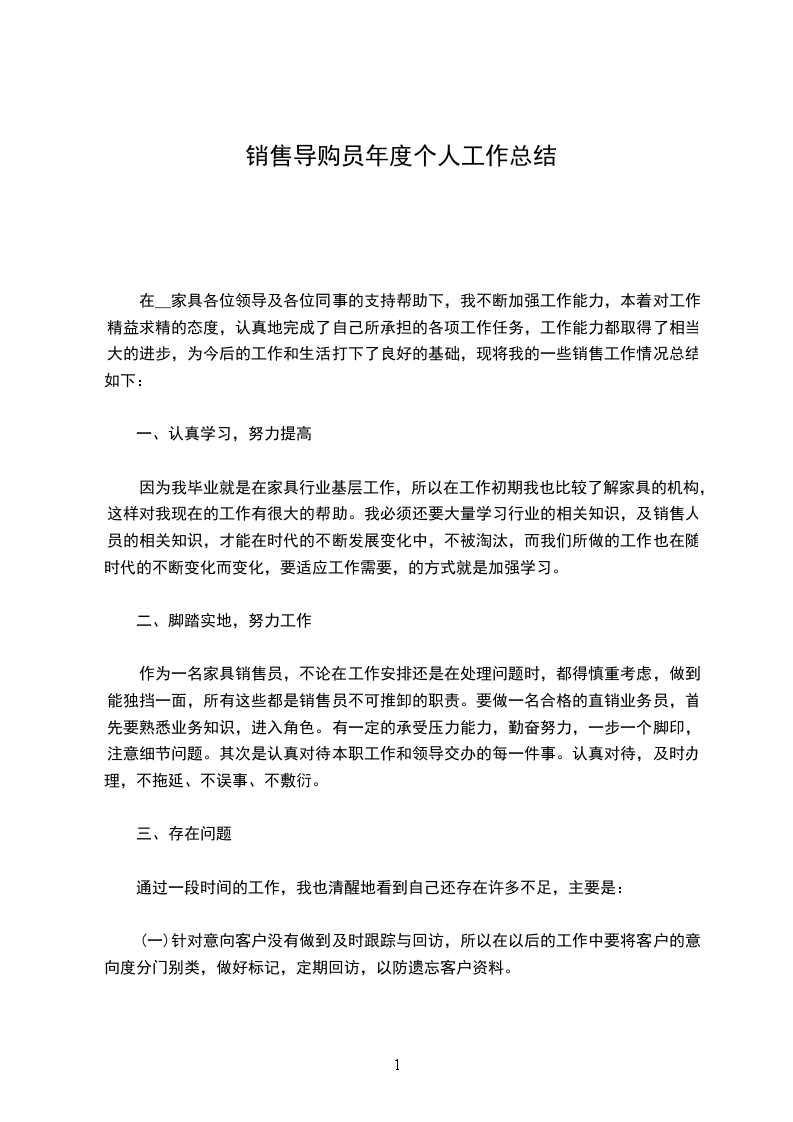 销售导购员年度个人工作总结

在__家具各位领导及各位同事的支持帮助下，我不断加强工作能力，本着对工作精益求精的态度，认真地完成了自己所承担的各项工作任务，工作能力都取得了相当大的进步，为今后的工作和生活打下了良好的基础，现将我的一些销售工作情况总结如下：

一、认真学习，努力提高

因为我毕业就是在家具行业基层工作，所以在工作初期我也比较了解家具的机构，这样对我现在的工作有很大的帮助。我必须还要大量学习行业的相关知识，及销售人员的相关知识，才能在时代的不断发展变化中，不被淘汰，而我们所做的工作也在随时代的不断变化而变化，要适应工作需要，的方式就是加强学习。

二、脚踏实地，努力工作

作为一名家具销售员，不论在工作安排还是在处理问题时，都得慎重考虑，做到能独挡一面，所有这些都是销售员不可推卸的职责。要做一名合格的直销业务员，首先要熟悉业务知识，进入角色。有一定的承受压力能力，勤奋努力，一步一个脚印，注意细节问题。其次是认真对待本职工作和领导交办的每一件事。认真对待，及时办理，不拖延、不误事、不敷衍。

三、存在问题

通过一段时间的工作，我也清醒地看到自己还存在许多不足，主要是：

(一)针对意向客户没有做到及时跟踪与回访，所以在以后的工作中要将客户的意向度分门别类，做好标记，定期回访，以防遗忘客户资料。

1